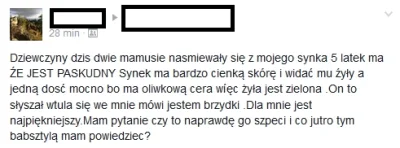 28 min ·

Dziewczyny dzis dwie mamusie nasmiewały się z mojego synka 5 latek ma ŻE JEST PASKUDNY Synek ma bardzo cienką skórę i widać mu żyły a jedną dosć mocno bo ma oliwkową cera więc żyła jest zielona .On to słyszał wtula się we mnie mówi jestem brzydki .Dla mnie jest najpiękniejszy.Mam pytanie czy to naprawdę go szpeci i co jutro tym babsztylą mam powiedziec?